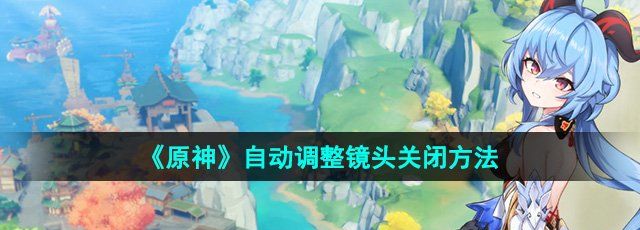 《原神》自动调整镜头关闭方法